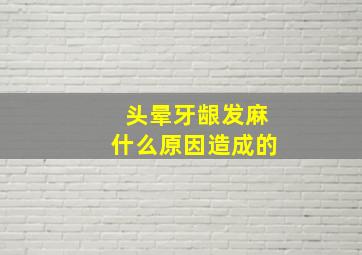 头晕牙龈发麻
什么原因造成的